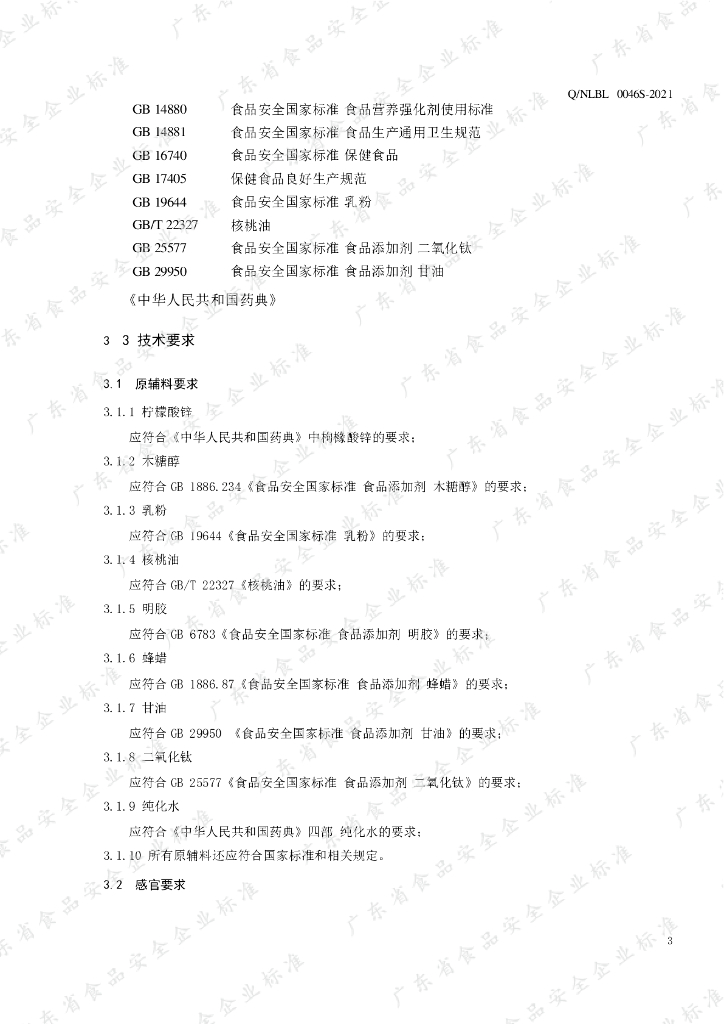 Q/NLBL 0046S-2021

GB 14880 食品安全国家标准 食品营养强化剂使用标准
GB 14881 食品安全国家标准 食品生产通用卫生规范
GB 16740 食品安全国家标准 保健食品
GB 17405 保健食品良好生产规范
GB 19644 食品安全国家标准 乳粉
GB/T 22327 核桃油
GB 25577 食品安全国家标准 食品添加剂 二氧化钛
GB 29950 食品安全国家标准 食品添加剂 甘油

《中华人民共和国药典》

3 3 技术要求

3.1 原辅料要求

3.1.1 柠檬酸锌

应符合《中华人民共和国药典》中枸橼酸锌的要求；

3.1.2 木糖醇

应符合 GB 1886.234《食品安全国家标准 食品添加剂 木糖醇》的要求；

3.1.3 乳粉

应符合 GB 19644《食品安全国家标准 乳粉》的要求；

3.1.4 核桃油

应符合 GB/T 22327《核桃油》的要求；

3.1.5 明胶

应符合 GB 6783《食品安全国家标准 食品添加剂 明胶》的要求；

3.1.6 蜂蜡

应符合 GB 1886.87《食品安全国家标准 食品添加剂 蜂蜡》的要求；

3.1.7 甘油

应符合 GB 29950 《食品安全国家标准 食品添加剂 甘油》的要求；

3.1.8 二氧化钛

应符合 GB 25577《食品安全国家标准 食品添加剂 二氧化钛》的要求；

3.1.9 纯化水

应符合《中华人民共和国药典》四部 纯化水的要求；

3.1.10 所有原辅料还应符合国家标准和相关规定。

3.2 感官要求

3

广东省食品安全企业标准